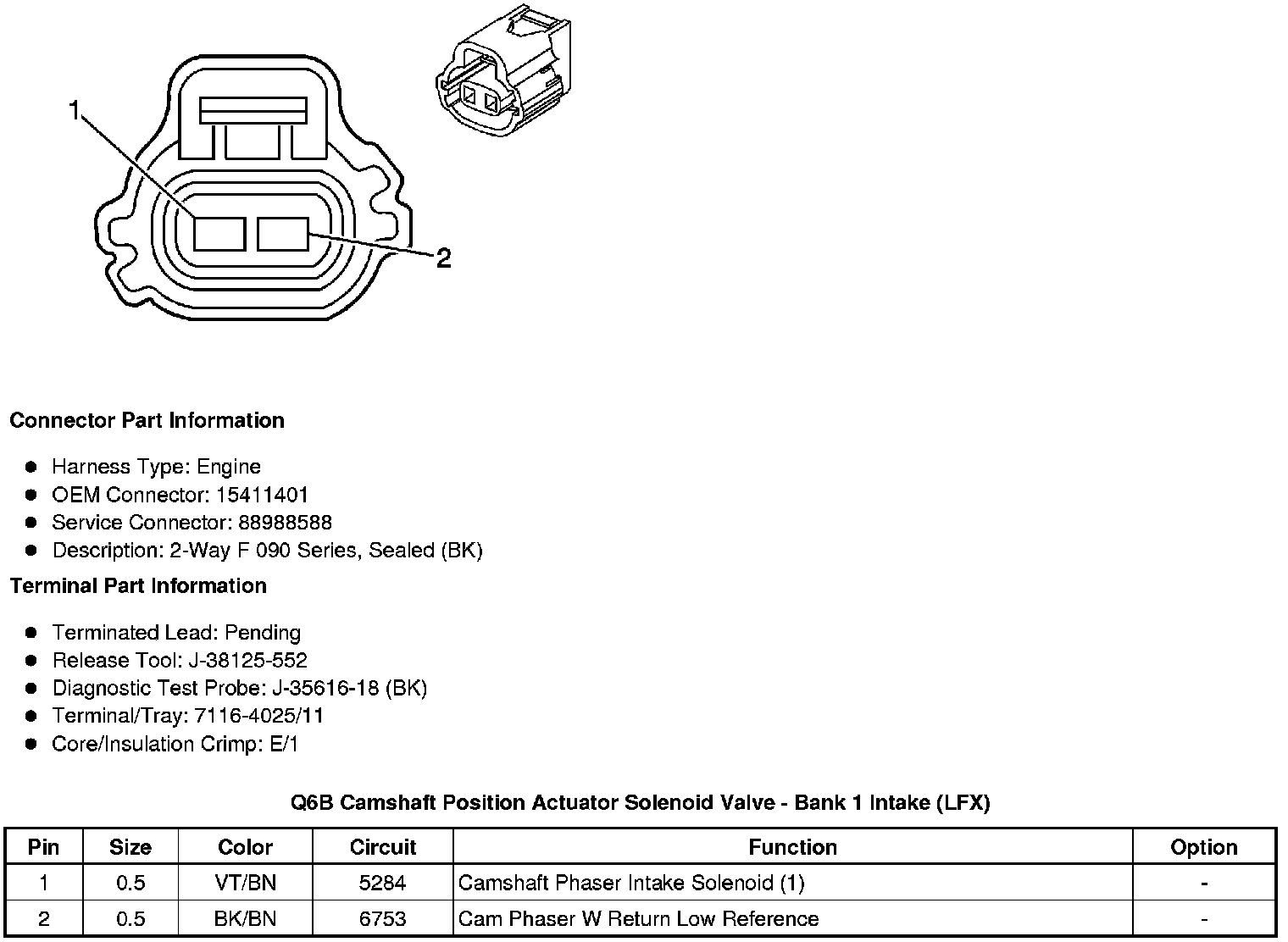 1

2

**Connector Part Information**

- Harness Type: Engine
- OEM Connector: 15411401
- Service Connector: 88988588
- Description: 2-Way F 090 Series, Sealed (BK)

**Terminal Part Information**

- Terminated Lead: Pending
- Release Tool: J-38125-552
- Diagnostic Test Probe: J-35616-18 (BK)
- Terminal/Tray: 7116-4025/11
- Core/Insulation Crimp: E/1

**Q6B Camshaft Position Actuator Solenoid Valve - Bank 1 Intake (LFX)**

| Pin | Size | Color | Circuit | Function | Option |
|---|---|---|---|---|---|
| 1 | 0.5 | VT/BN | 5284 | Camshaft Phaser Intake Solenoid (1) | - |
| 2 | 0.5 | BK/BN | 6753 | Cam Phaser W Return Low Reference | - |